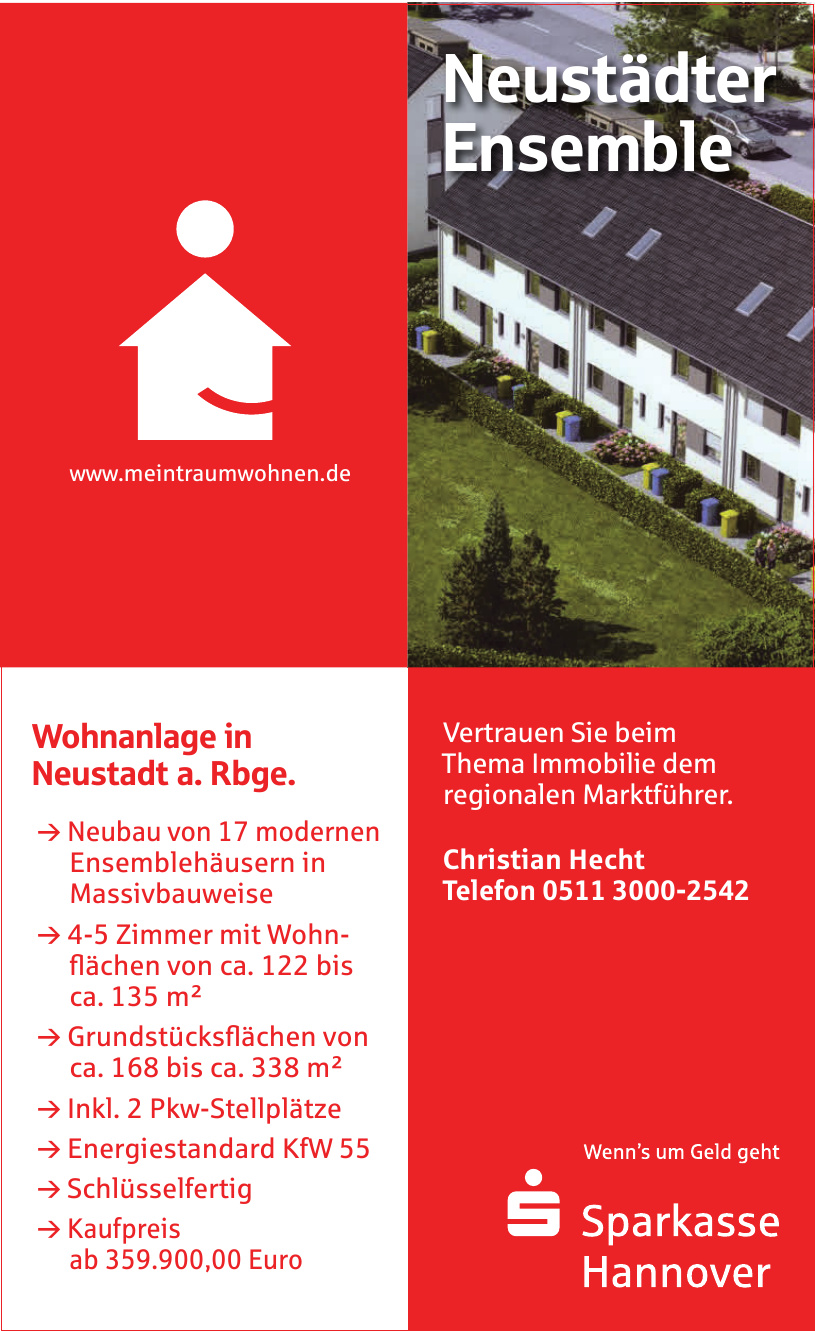 www.meintraumwohnen.de

Neustädter Ensemble

Wohnanlage in Neustadt a. Rbge.

→ Neubau von 17 modernen Ensemblehäusern in Massivbauweise

→ 4-5 Zimmer mit Wohnflächen von ca. 122 bis ca. 135 m²

→ Grundstücksflächen von ca. 168 bis ca. 338 m²

→ Inkl. 2 Pkw-Stellplätze

→ Energiestandard KfW 55

→ Schlüsselfertig

→ Kaufpreis ab 359.900,00 Euro

Vertrauen Sie beim Thema Immobilie dem regionalen Marktführer.

Christian Hecht
Telefon 0511 3000-2542

Wenn's um Geld geht

Sparkasse Hannover